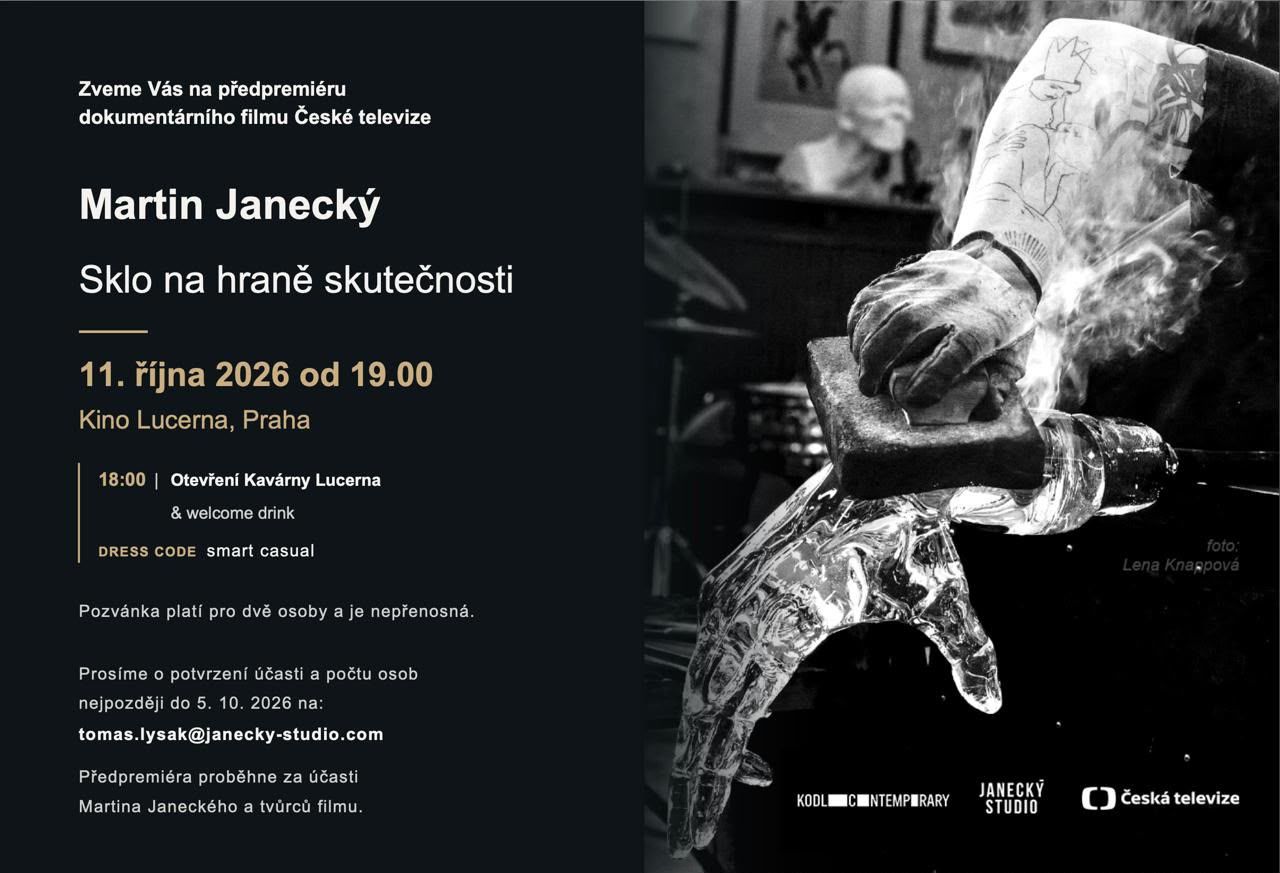 Zveme Vás na předpremiéru dokumentárního filmu České televize

Martin Janecký

Sklo na hraně skutečnosti

11. října 2026 od 19.00

Kino Lucerna, Praha

18:00 | Otevření Kavárny Lucerna
& welcome drink

DRESS CODE smart casual

Pozvánka platí pro dvě osoby a je nepřenosná.

Prosíme o potvrzení účasti a počtu osob nejpozději do 5. 10. 2026 na:

tomas.lysak@janecky-studio.com

Předpremiéra proběhne za účasti Martina Janeckého a tvůrců filmu.

foto:
Lena Knappová

KODL CONTEMPORARY

JANECKÝ STUDIO

Česká televize